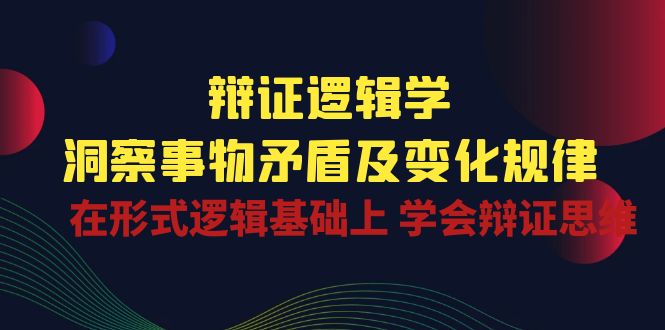 辩证逻辑学
洞察事物矛盾及变化规律
在形式逻辑基础上 学会辩证思维